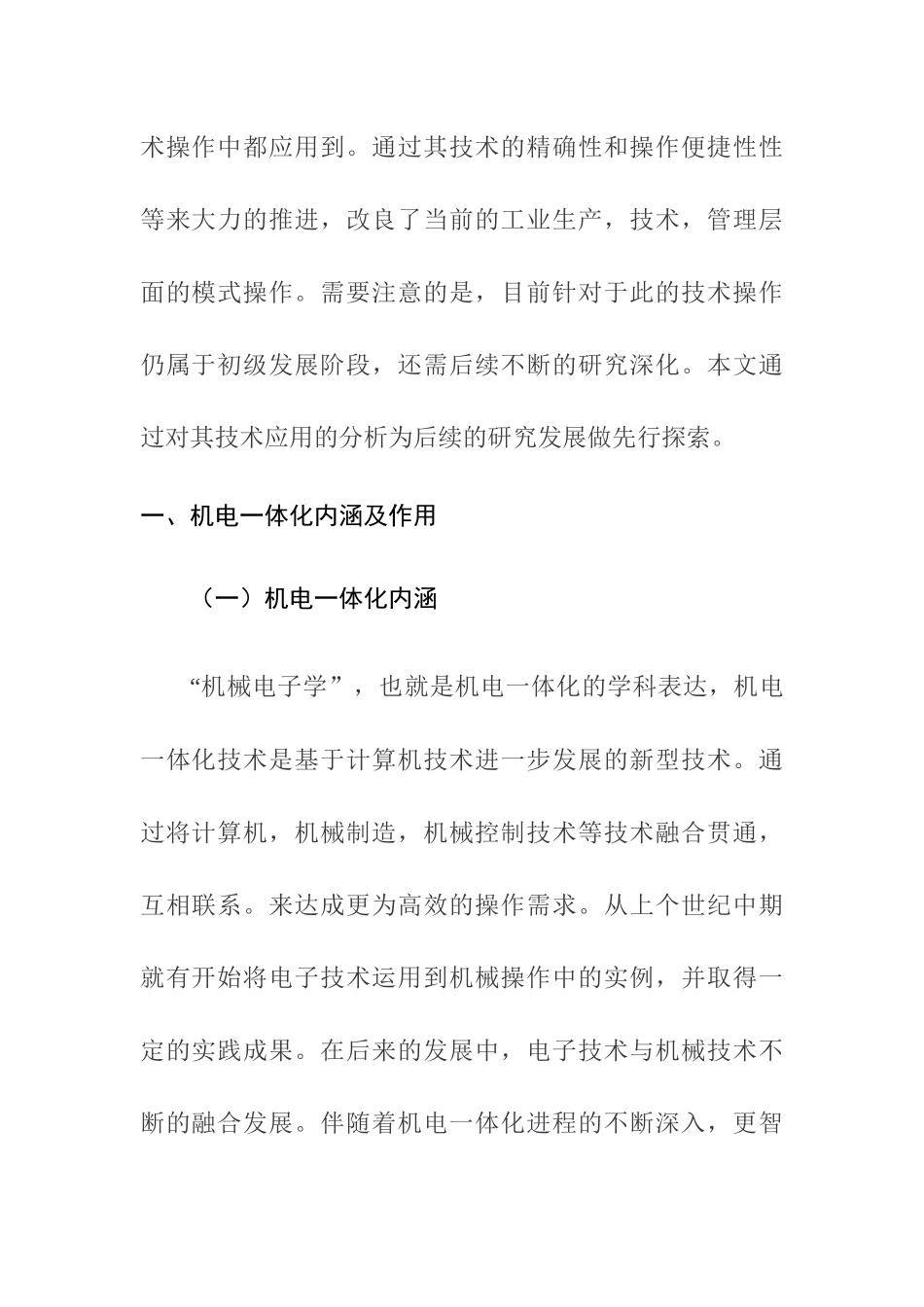 术操作中都应用到。通过其技术的精确性和操作便捷性性等来大力的推进，改良了当前的工业生产，技术，管理层面的模式操作。需要注意的是，目前针对于此的技术操作仍属于初级发展阶段，还需后续不断的研究深化。本文通过对其技术应用的分析为后续的研究发展做先行探索。

一、机电一体化内涵及作用

（一）机电一体化内涵

“机械电子学”，也就是机电一体化的学科表达，机电一体化技术是基于计算机技术进一步发展的新型技术。通过将计算机，机械制造，机械控制技术等技术融合贯通，互相联系。来达成更为高效的操作需求。从上个世纪中期就有开始将电子技术运用到机械操作中的实例，并取得一定的实践成果。在后来的发展中，电子技术与机械技术不断的融合发展。伴随着机电一体化进程的不断深入，更智